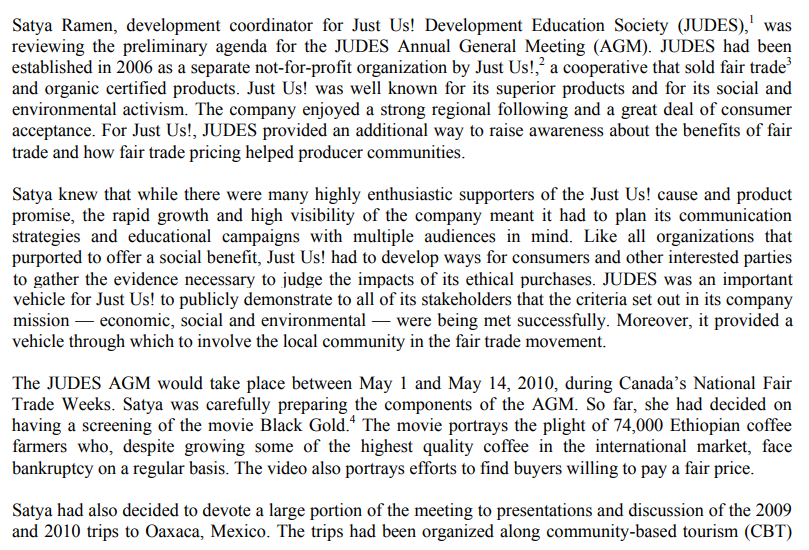 Satya Ramen, development coordinator for Just Us! Development Education Society (JUDES),$^1$ was reviewing the preliminary agenda for the JUDES Annual General Meeting (AGM). JUDES had been established in 2006 as a separate not-for-profit organization by Just Us!,$^2$ a cooperative that sold fair trade$^3$ and organic certified products. Just Us! was well known for its superior products and for its social and environmental activism. The company enjoyed a strong regional following and a great deal of consumer acceptance. For Just Us!, JUDES provided an additional way to raise awareness about the benefits of fair trade and how fair trade pricing helped producer communities.

Satya knew that while there were many highly enthusiastic supporters of the Just Us! cause and product promise, the rapid growth and high visibility of the company meant it had to plan its communication strategies and educational campaigns with multiple audiences in mind. Like all organizations that purported to offer a social benefit, Just Us! had to develop ways for consumers and other interested parties to gather the evidence necessary to judge the impacts of its ethical purchases. JUDES was an important vehicle for Just Us! to publicly demonstrate to all of its stakeholders that the criteria set out in its company mission — economic, social and environmental — were being met successfully. Moreover, it provided a vehicle through which to involve the local community in the fair trade movement.

The JUDES AGM would take place between May 1 and May 14, 2010, during Canada's National Fair Trade Weeks. Satya was carefully preparing the components of the AGM. So far, she had decided on having a screening of the movie Black Gold.$^4$ The movie portrays the plight of 74,000 Ethiopian coffee farmers who, despite growing some of the highest quality coffee in the international market, face bankruptcy on a regular basis. The video also portrays efforts to find buyers willing to pay a fair price.

Satya had also decided to devote a large portion of the meeting to presentations and discussion of the 2009 and 2010 trips to Oaxaca, Mexico. The trips had been organized along community-based tourism (CBT)